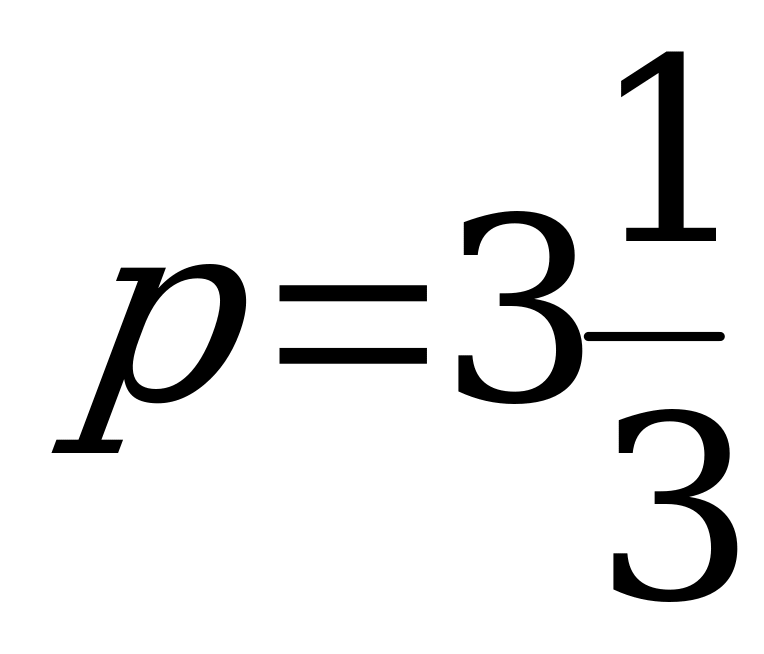 $p=3\frac{1}{3}$